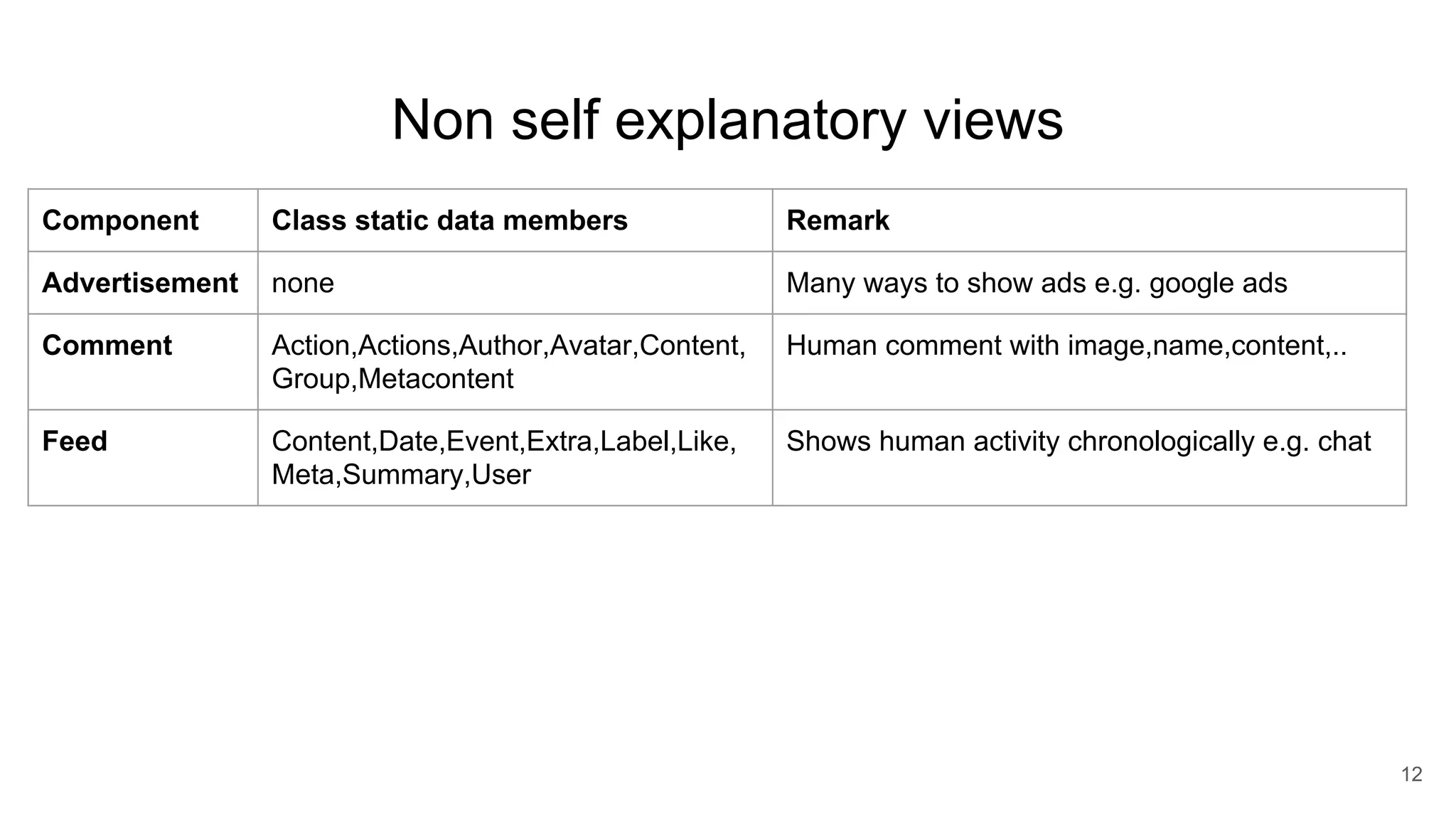 Non self explanatory views

| Component | Class static data members | Remark |
|---|---|---|
| Advertisement | none | Many ways to show ads e.g. google ads |
| Comment | Action,Actions,Author,Avatar,Content, Group,Metacontent | Human comment with image,name,content,.. |
| Feed | Content,Date,Event,Extra,Label,Like, Meta,Summary,User | Shows human activity chronologically e.g. chat |

12